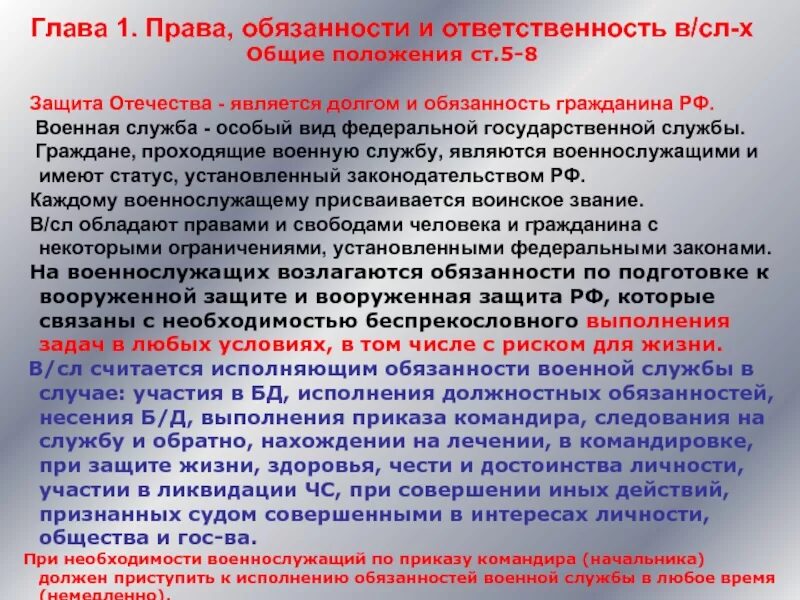 Глава 1. Права, обязанности и ответственность в/сл-х
Общие положения ст.5-8

Защита Отечества - является долгом и обязанность гражданина РФ.
Военная служба - особый вид федеральной государственной службы.
Граждане, проходящие военную службу, являются военнослужащими и имеют статус, установленный законодательством РФ.
Каждому военнослужащему присваивается воинское звание.
В/сл обладают правами и свободами человека и гражданина с некоторыми ограничениями, установленными федеральными законами.
На военнослужащих возлагаются обязанности по подготовке к вооруженной защите и вооруженная защита РФ, которые связаны с необходимостью беспрекословного выполнения задач в любых условиях, в том числе с риском для жизни.
В/сл считается исполняющим обязанности военной службы в случае: участия в БД, исполнения должностных обязанностей, несения Б/Д, выполнения приказа командира, следования на службу и обратно, нахождении на лечении, в командировке, при защите жизни, здоровья, чести и достоинства личности, участии в ликвидации ЧС, при совершении иных действий, признанных судом совершенными в интересах личности, общества и гос-ва.
При необходимости военнослужащий по приказу командира (начальника) должен приступить к исполнению обязанностей военной службы в любое время (немедленно).